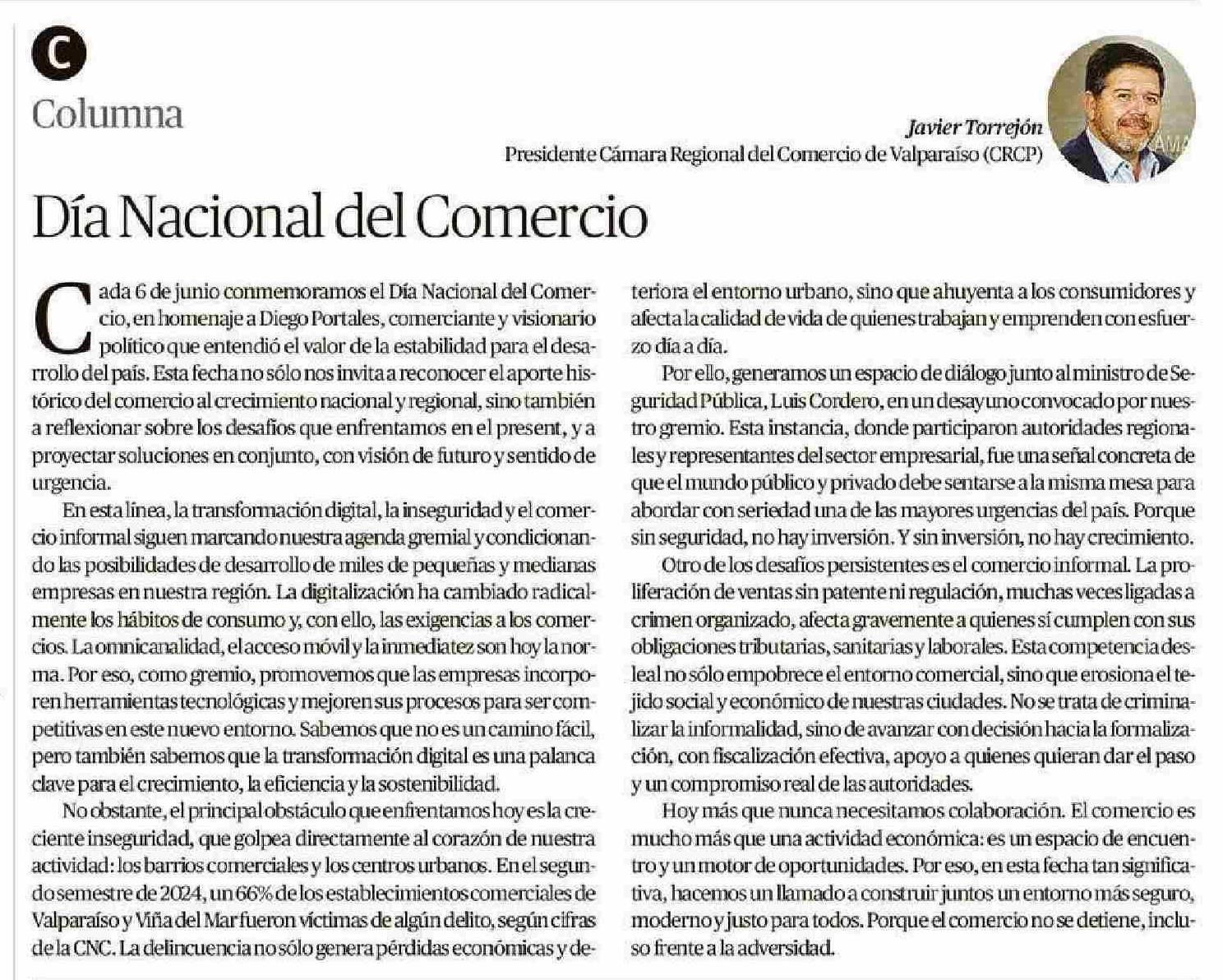 C

Columna

Javier Torrejón
Presidente Cámara Regional del Comercio de Valparaíso (CRCP)

Día Nacional del Comercio

Cada 6 de junio conmemoramos el Día Nacional del Comercio, en homenaje a Diego Portales, comerciante y visionario político que entendió el valor de la estabilidad para el desarrollo del país. Esta fecha no sólo nos invita a reconocer el aporte histórico del comercio al crecimiento nacional y regional, sino también a reflexionar sobre los desafíos que enfrentamos en el present, y a proyectar soluciones en conjunto, con visión de futuro y sentido de urgencia.

En esta línea, la transformación digital, la inseguridad y el comercio informal siguen marcando nuestra agenda gremial y condicionando las posibilidades de desarrollo de miles de pequeñas y medianas empresas en nuestra región. La digitalización ha cambiado radicalmente los hábitos de consumo y, con ello, las exigencias a los comercios. La omnicanalidad, el acceso móvil y la inmediatez son hoy la norma. Por eso, como gremio, promovemos que las empresas incorporen herramientas tecnológicas y mejoren sus procesos para ser competitivas en este nuevo entorno. Sabemos que no es un camino fácil, pero también sabemos que la transformación digital es una palanca clave para el crecimiento, la eficiencia y la sostenibilidad.

No obstante, el principal obstáculo que enfrentamos hoy es la creciente inseguridad, que golpea directamente al corazón de nuestra actividad: los barrios comerciales y los centros urbanos. En el segundo semestre de 2024, un 66% de los establecimientos comerciales de Valparaíso y Viña del Mar fueron víctimas de algún delito, según cifras de la CNC. La delincuencia no sólo genera pérdidas económicas y deteriora el entorno urbano, sino que ahuyenta a los consumidores y afecta la calidad de vida de quienes trabajan y emprenden con esfuerzo día a día.

Por ello, generamos un espacio de diálogo junto al ministro de Seguridad Pública, Luis Cordero, en un desayuno convocado por nuestro gremio. Esta instancia, donde participaron autoridades regionales y representantes del sector empresarial, fue una señal concreta de que el mundo público y privado debe sentarse a la misma mesa para abordar con seriedad una de las mayores urgencias del país. Porque sin seguridad, no hay inversión. Y sin inversión, no hay crecimiento.

Otro de los desafíos persistentes es el comercio informal. La proliferación de ventas sin patente ni regulación, muchas veces ligadas a crimen organizado, afecta gravemente a quienes sí cumplen con sus obligaciones tributarias, sanitarias y laborales. Esta competencia desleal no sólo empobrece el entorno comercial, sino que erosiona el tejido social y económico de nuestras ciudades. No se trata de criminalizar la informalidad, sino de avanzar con decisión hacia la formalización, con fiscalización efectiva, apoyo a quienes quieran dar el paso y un compromiso real de las autoridades.

Hoy más que nunca necesitamos colaboración. El comercio es mucho más que una actividad económica: es un espacio de encuentro y un motor de oportunidades. Por eso, en esta fecha tan significativa, hacemos un llamado a construir juntos un entorno más seguro, moderno y justo para todos. Porque el comercio no se detiene, incluso frente a la adversidad.